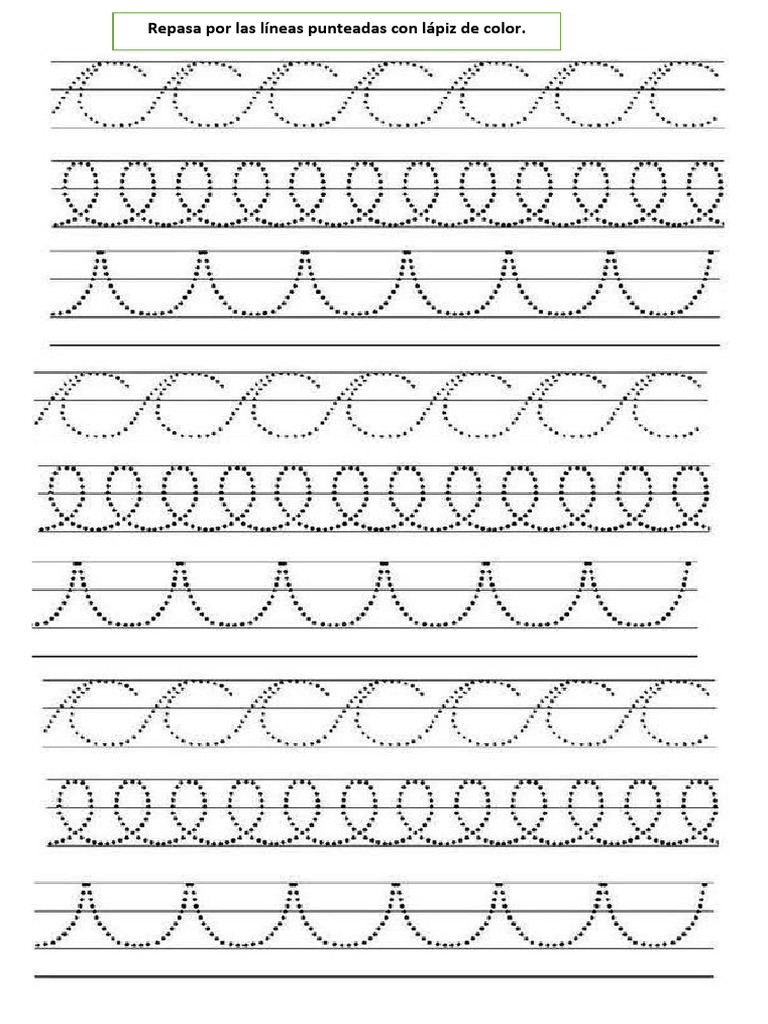 Repasa por las líneas punteadas con lápiz de color.